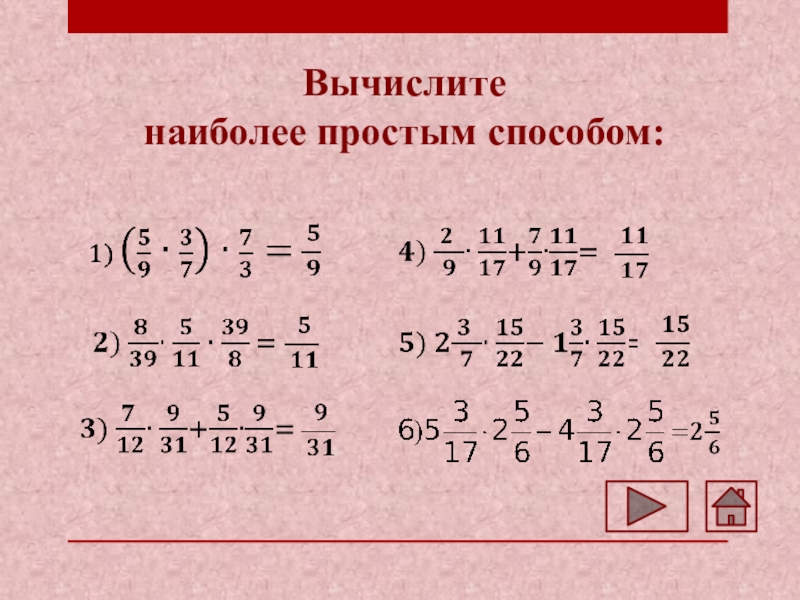 Вычислите
наиболее простым способом:

1) $\left(\frac{5}{9} \cdot \frac{3}{7}\right) \cdot \frac{7}{3} = \frac{5}{9}$

2) $\frac{8}{39} \cdot \frac{5}{11} \cdot \frac{39}{8} = \frac{5}{11}$

3) $\frac{7}{12} \cdot \frac{9}{31} + \frac{5}{12} \cdot \frac{9}{31} = \frac{9}{31}$

4) $\frac{2}{9} \cdot \frac{11}{17} + \frac{7}{9} \cdot \frac{11}{17} = \frac{11}{17}$

5) $2\frac{3}{7} \cdot \frac{15}{22} - 1\frac{3}{7} \cdot \frac{15}{22} = \frac{15}{22}$

6) $5\frac{3}{17} \cdot 2\frac{5}{6} - 4\frac{3}{17} \cdot 2\frac{5}{6} = 2\frac{5}{6}$